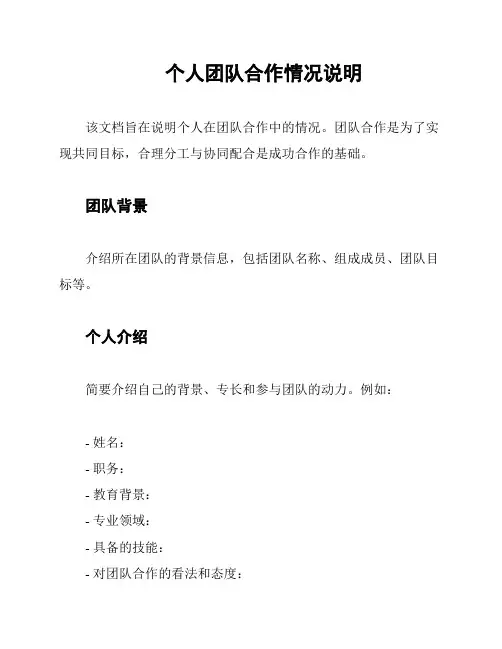 个人团队合作情况说明

该文档旨在说明个人在团队合作中的情况。团队合作是为了实现共同目标，合理分工与协同配合是成功合作的基础。

团队背景

介绍所在团队的背景信息，包括团队名称、组成成员、团队目标等。

个人介绍

简要介绍自己的背景、专长和参与团队的动力。例如：

- 姓名：
- 职务：
- 教育背景：
- 专业领域：
- 具备的技能：
- 对团队合作的看法和态度：